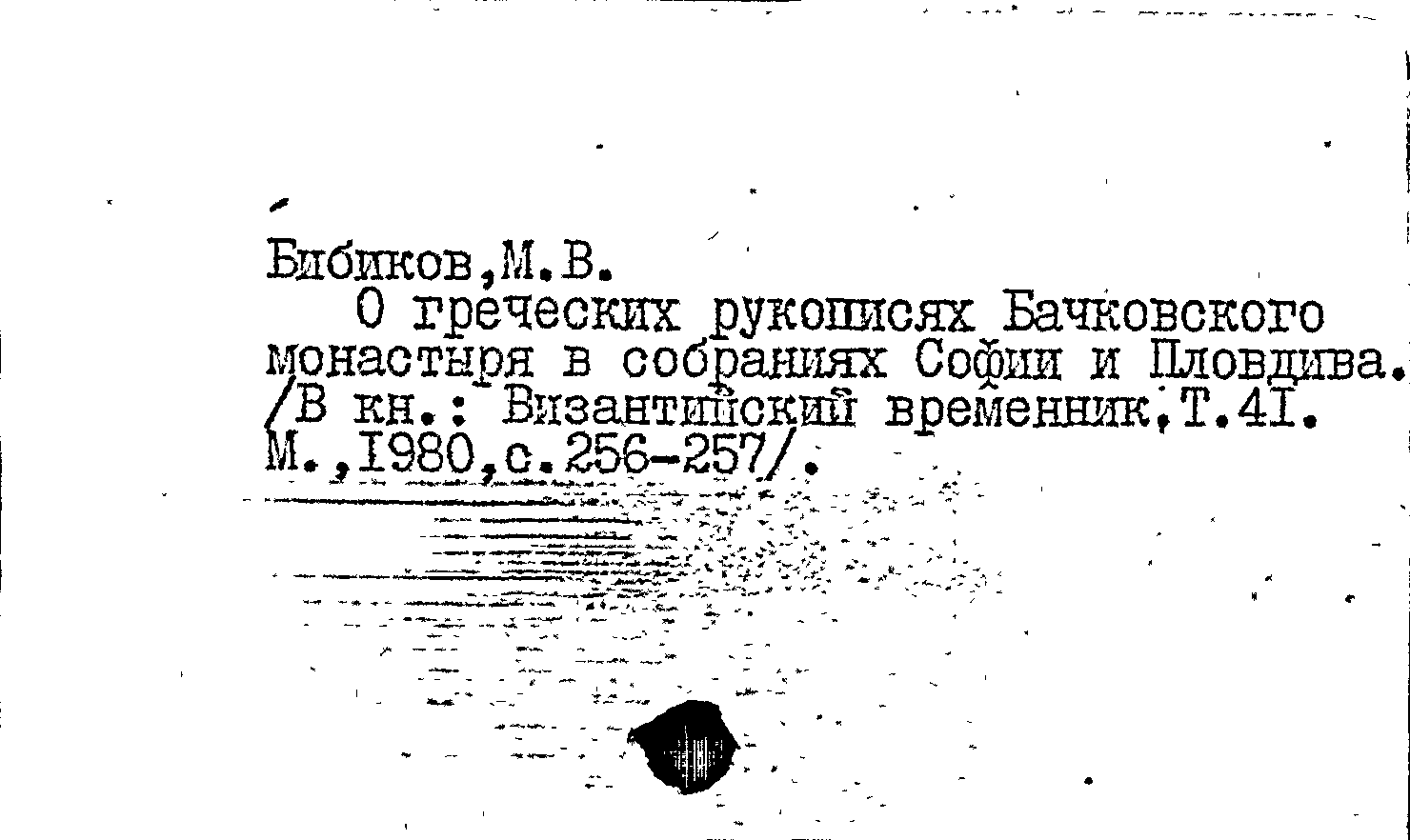 Бибиков,М.В.

О греческих рукописях Бачковского монастыря в собраниях Софии и Пловдива. /В кн.: Византийский временник,Т.4I. М.,I980,с.256-257/.